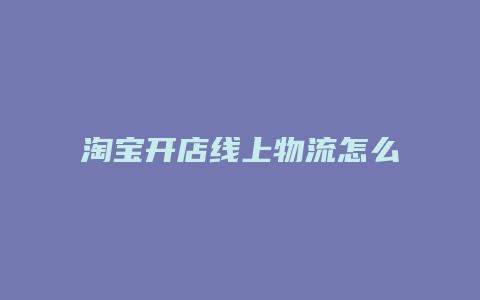 淘宝开店线上物流怎么